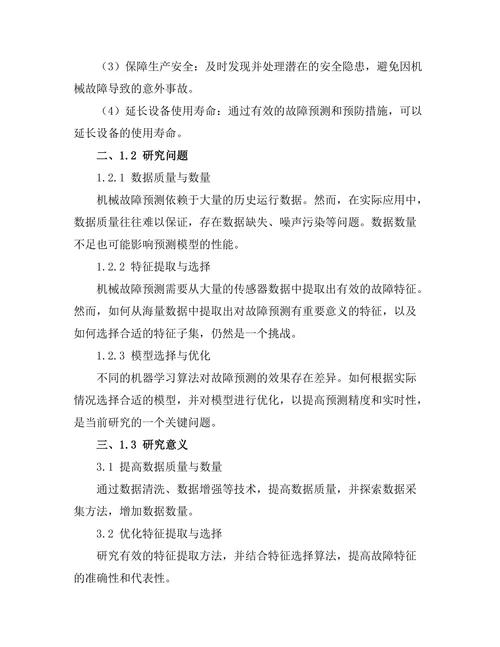 （3）保障生产安全：及时发现并处理潜在的安全隐患，避免因机械故障导致的意外事故。

（4）延长设备使用寿命：通过有效的故障预测和预防措施，可以延长设备的使用寿命。

二、1.2 研究问题

1.2.1 数据质量与数量

机械故障预测依赖于大量的历史运行数据。然而，在实际应用中，数据质量往往难以保证，存在数据缺失、噪声污染等问题。数据数量不足也可能影响预测模型的性能。

1.2.2 特征提取与选择

机械故障预测需要从大量的传感器数据中提取出有效的故障特征。然而，如何从海量数据中提取出对故障预测有重要意义的特征，以及如何选择合适的特征子集，仍然是一个挑战。

1.2.3 模型选择与优化

不同的机器学习算法对故障预测的效果存在差异。如何根据实际情况选择合适的模型，并对模型进行优化，以提高预测精度和实时性，是当前研究的一个关键问题。

三、1.3 研究意义

3.1 提高数据质量与数量

通过数据清洗、数据增强等技术，提高数据质量，并探索数据采集方法，增加数据数量。

3.2 优化特征提取与选择

研究有效的特征提取方法，并结合特征选择算法，提高故障特征的准确性和代表性。